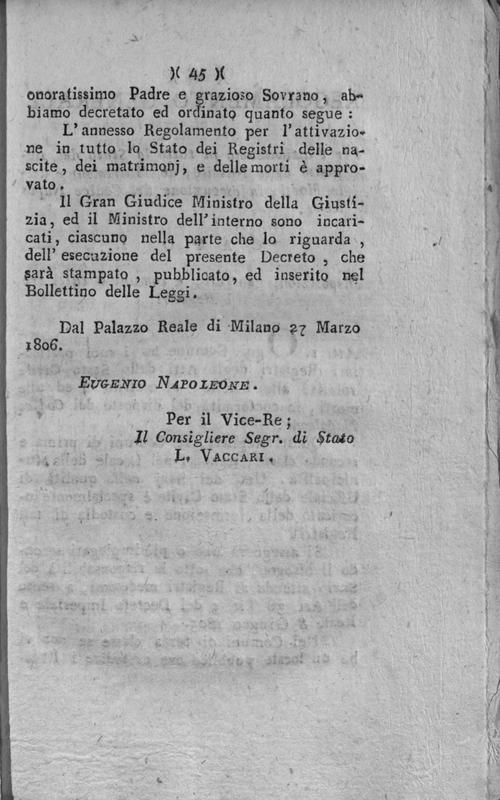 )( 45 )(

onoratissimo Padre e grazioso Sovrano, abbiamo decretato ed ordinato quanto segue:

L'annesso Regolamento per l'attivazione in tutto lo Stato dei Registri delle nascite, dei matrimonj, e delle morti è approvato.

Il Gran Giudice Ministro della Giustizia, ed il Ministro dell'interno sono incaricati, ciascuno nella parte che lo riguarda, dell'esecuzione del presente Decreto, che sarà stampato, pubblicato, ed inserito nel Bollettino delle Leggi.

Dal Palazzo Reale di Milano 27 Marzo 1806.

EUGENIO NAPOLEONE.

Per il Vice-Re;
Il Consigliere Segr. di Stato
L. VACCARI.